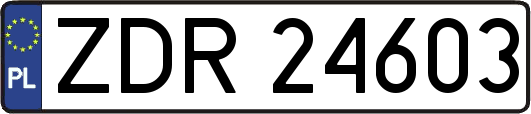 PL
ZDR 24603